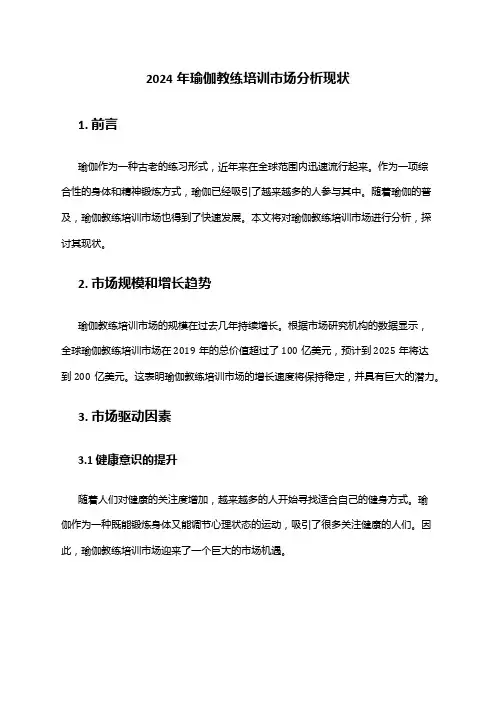 2024 年瑜伽教练培训市场分析现状

1. 前言

瑜伽作为一种古老的练习形式，近年来在全球范围内迅速流行起来。作为一项综合性的身体和精神锻炼方式，瑜伽已经吸引了越来越多的人参与其中。随着瑜伽的普及，瑜伽教练培训市场也得到了快速发展。本文将对瑜伽教练培训市场进行分析，探讨其现状。

2. 市场规模和增长趋势

瑜伽教练培训市场的规模在过去几年持续增长。根据市场研究机构的数据显示，全球瑜伽教练培训市场在 2019 年的总价值超过了 100 亿美元，预计到 2025 年将达到 200 亿美元。这表明瑜伽教练培训市场的增长速度将保持稳定，并具有巨大的潜力。

3. 市场驱动因素

3.1 健康意识的提升

随着人们对健康的关注度增加，越来越多的人开始寻找适合自己的健身方式。瑜伽作为一种既能锻炼身体又能调节心理状态的运动，吸引了很多关注健康的人们。因此，瑜伽教练培训市场迎来了一个巨大的市场机遇。